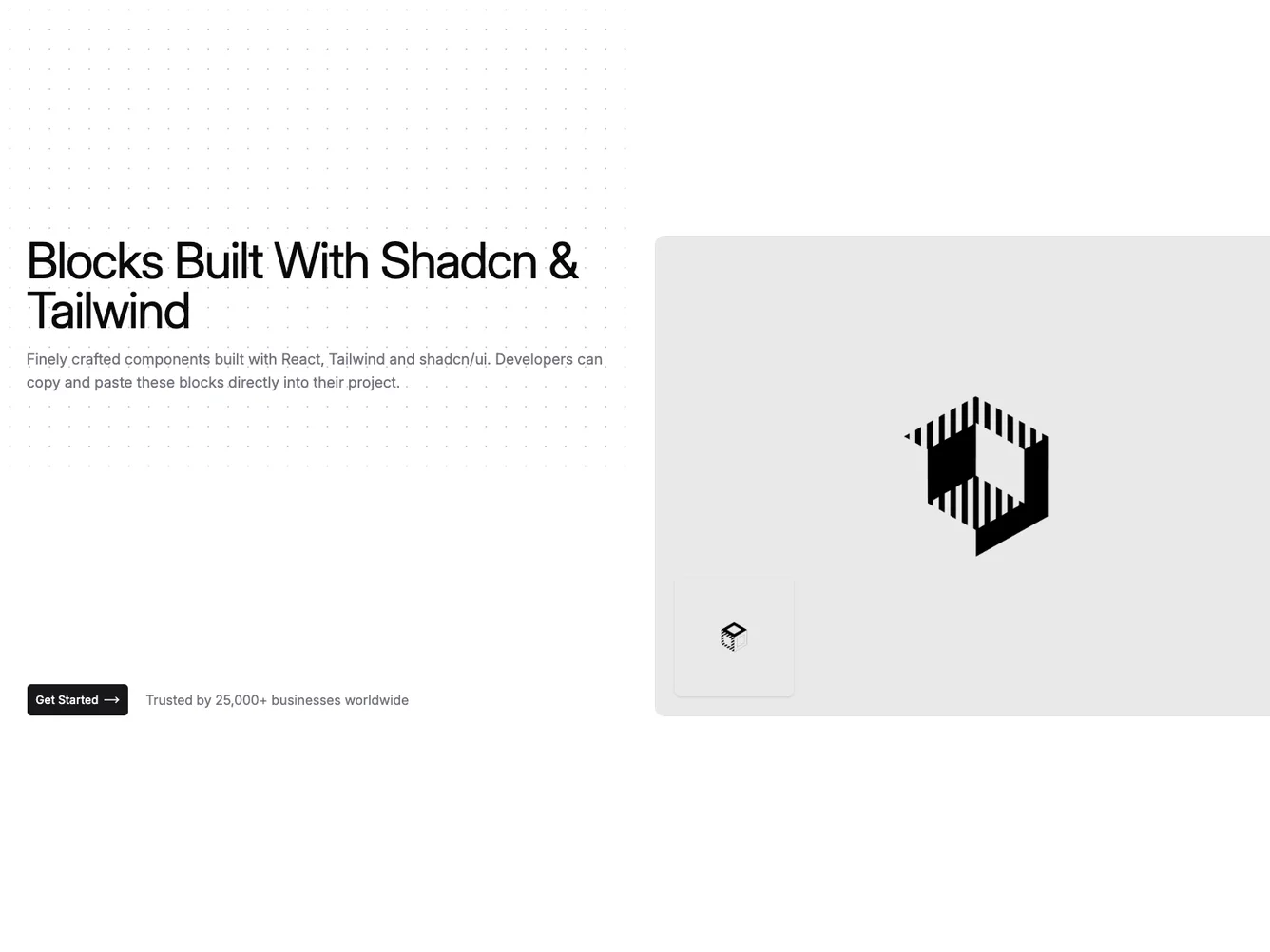 Blocks Built With Shadcn & Tailwind

Finely crafted components built with React, Tailwind and shadcn/ui. Developers can copy and paste these blocks directly into their project.

Get Started ⟶

Trusted by 25,000+ businesses worldwide